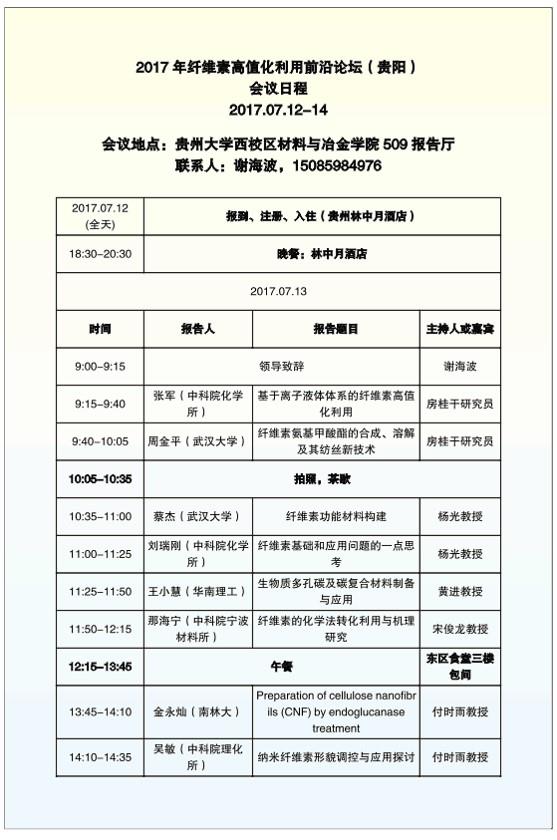 2017 年纤维素高值化利用前沿论坛（贵阳）
会议日程
2017.07.12-14

会议地点：贵州大学西校区材料与冶金学院 509 报告厅
联系人：谢海波，15085984976

| 2017.07.12 (全天) | 报到、注册、入住（贵州林中月酒店） | | |
|---|---|---|---|
| 18:30-20:30 | 晚餐：林中月酒店 | | |
| 2017.07.13 | | | |
| 时间 | 报告人 | 报告题目 | 主持人或嘉宾 |
| 9:00-9:15 | 领导致辞 | | 谢海波 |
| 9:15-9:40 | 张军（中科院化学所） | 基于离子液体体系的纤维素高值化利用 | 房桂干研究员 |
| 9:40-10:05 | 周金平（武汉大学） | 纤维素氨基甲酸酯的合成、溶解及其纺丝新技术 | 房桂干研究员 |
| 10:05-10:35 | 拍照，茶歇 | | |
| 10:35-11:00 | 蔡杰（武汉大学） | 纤维素功能材料构建 | 杨光教授 |
| 11:00-11:25 | 刘瑞刚（中科院化学所） | 纤维素基础和应用问题的一点思考 | 杨光教授 |
| 11:25-11:50 | 王小慧（华南理工） | 生物质多孔碳及碳复合材料制备与应用 | 黄进教授 |
| 11:50-12:15 | 那海宁（中科院宁波材料所） | 纤维素的化学法转化利用与机理研究 | 宋俊龙教授 |
| 12:15-13:45 | 午餐 | | 东区食堂三楼包间 |
| 13:45-14:10 | 金永灿（南林大） | Preparation of cellulose nanofibrils (CNF) by endoglucanase treatment | 付时雨教授 |
| 14:10-14:35 | 吴敏（中科院理化所） | 纳米纤维素形貌调控与应用探讨 | 付时雨教授 |